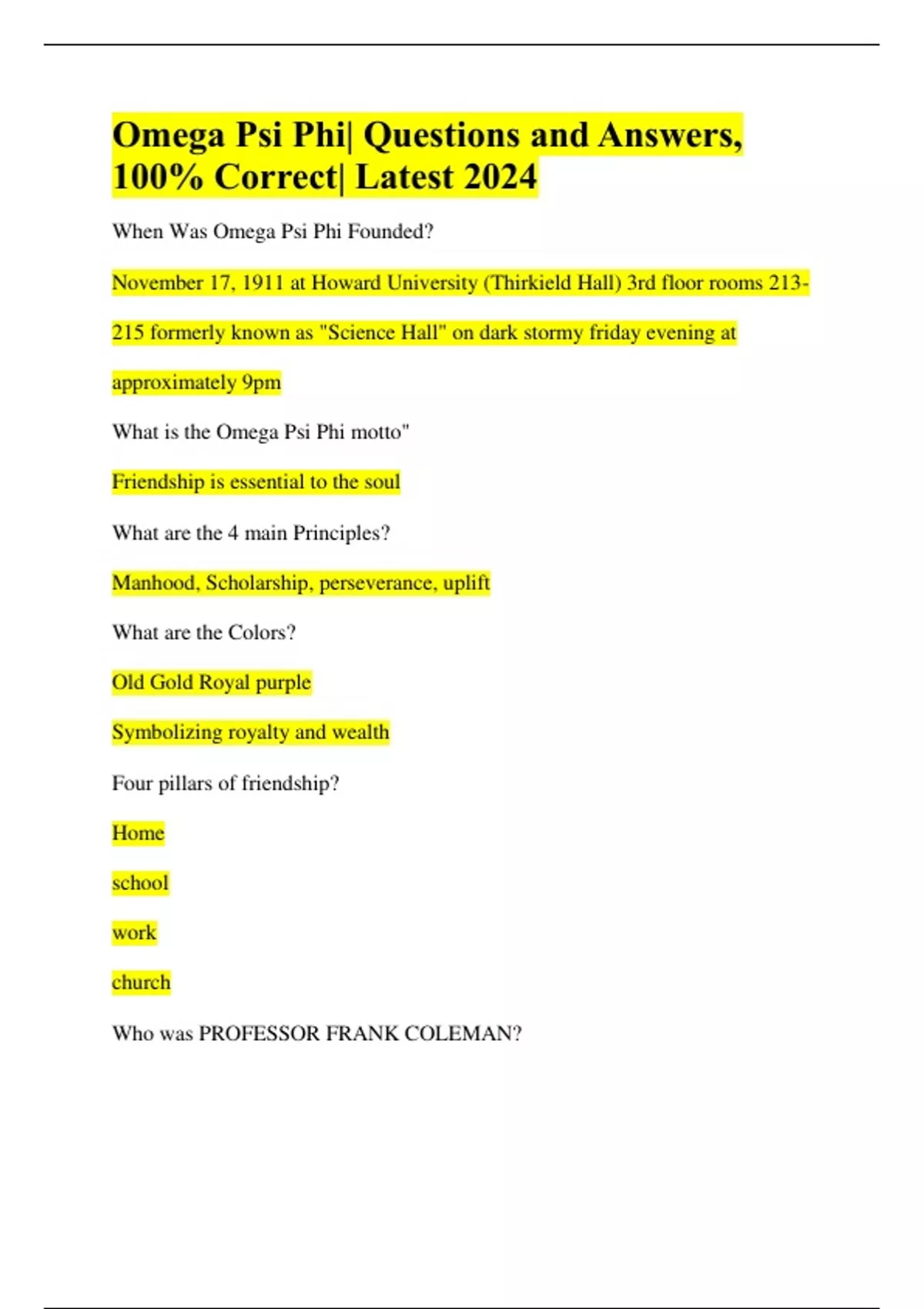 Omega Psi Phi| Questions and Answers, 100% Correct| Latest 2024

When Was Omega Psi Phi Founded?

November 17, 1911 at Howard University (Thirkield Hall) 3rd floor rooms 213-215 formerly known as "Science Hall" on dark stormy friday evening at approximately 9pm

What is the Omega Psi Phi motto"

Friendship is essential to the soul

What are the 4 main Principles?

Manhood, Scholarship, perseverance, uplift

What are the Colors?

Old Gold Royal purple

Symbolizing royalty and wealth

Four pillars of friendship?

Home

school

work

church

Who was PROFESSOR FRANK COLEMAN?